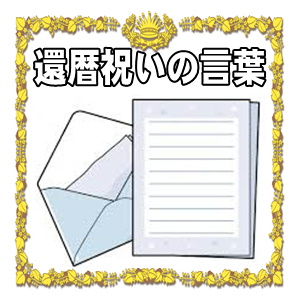 還暦祝いの言葉